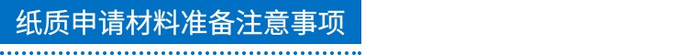 纸质申请材料准备注意事项